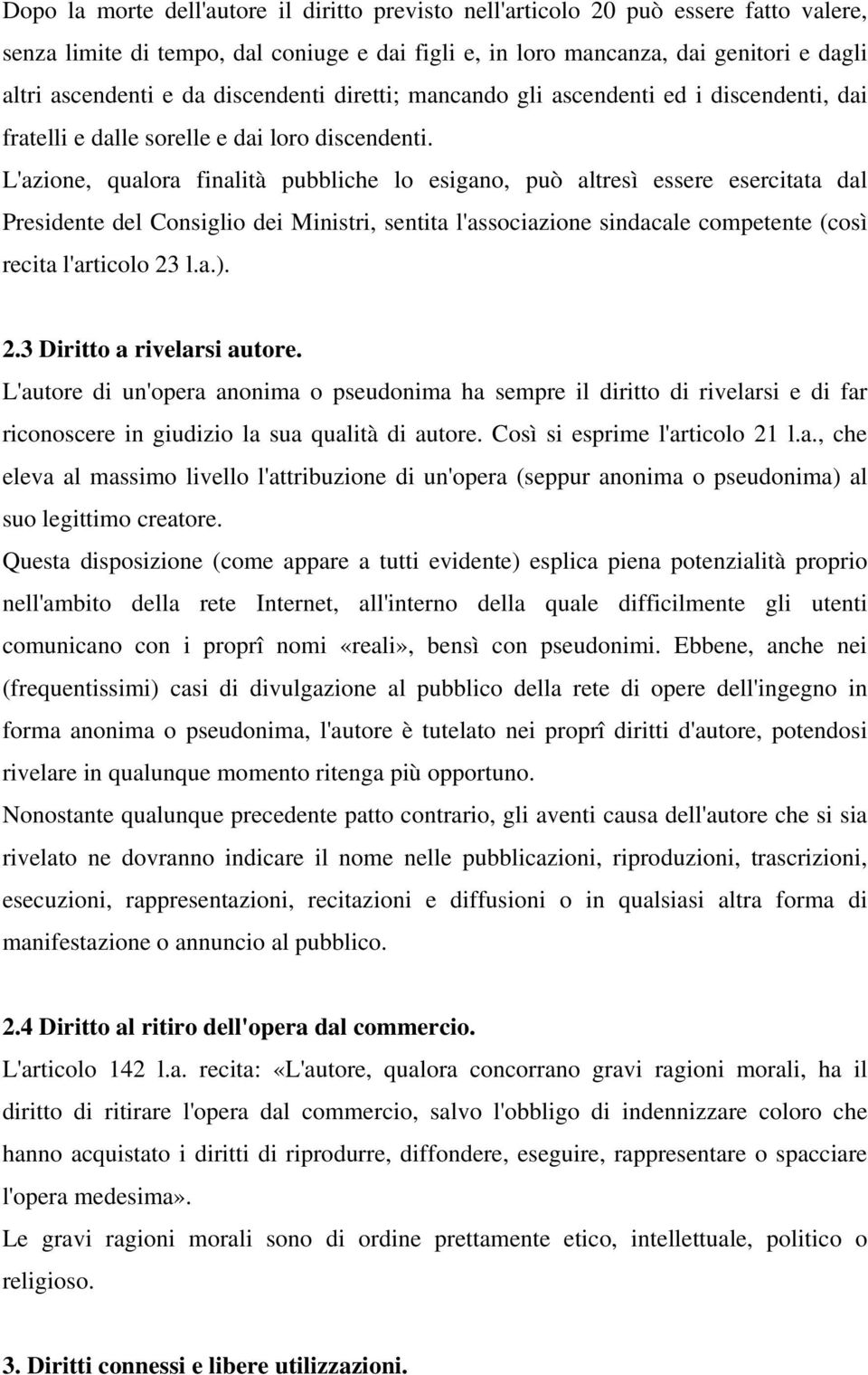 Dopo la morte dell'autore il diritto previsto nell'articolo 20 può essere fatto valere, senza limite di tempo, dal coniuge e dai figli e, in loro mancanza, dai genitori e dagli altri ascendenti e da discendenti diretti; mancando gli ascendenti ed i discendenti, dai fratelli e dalle sorelle e dai loro discendenti. L'azione, qualora finalità pubbliche lo esigano, può altresì essere esercitata dal Presidente del Consiglio dei Ministri, sentita l'associazione sindacale competente (così recita l'articolo 23 l.a.).

2.3 Diritto a rivelarsi autore.
L'autore di un'opera anonima o pseudonima ha sempre il diritto di rivelarsi e di far riconoscere in giudizio la sua qualità di autore. Così si esprime l'articolo 21 l.a., che eleva al massimo livello l'attribuzione di un'opera (seppur anonima o pseudonima) al suo legittimo creatore.
Questa disposizione (come appare a tutti evidente) esplica piena potenzialità proprio nell'ambito della rete Internet, all'interno della quale difficilmente gli utenti comunicano con i proprî nomi «reali», bensì con pseudonimi. Ebbene, anche nei (frequentissimi) casi di divulgazione al pubblico della rete di opere dell'ingegno in forma anonima o pseudonima, l'autore è tutelato nei proprî diritti d'autore, potendosi rivelare in qualunque momento ritenga più opportuno.
Nonostante qualunque precedente patto contrario, gli aventi causa dell'autore che si sia rivelato ne dovranno indicare il nome nelle pubblicazioni, riproduzioni, trascrizioni, esecuzioni, rappresentazioni, recitazioni e diffusioni o in qualsiasi altra forma di manifestazione o annuncio al pubblico.

2.4 Diritto al ritiro dell'opera dal commercio.
L'articolo 142 l.a. recita: «L'autore, qualora concorrano gravi ragioni morali, ha il diritto di ritirare l'opera dal commercio, salvo l'obbligo di indennizzare coloro che hanno acquistato i diritti di riprodurre, diffondere, eseguire, rappresentare o spacciare l'opera medesima».
Le gravi ragioni morali sono di ordine prettamente etico, intellettuale, politico o religioso.

3. Diritti connessi e libere utilizzazioni.